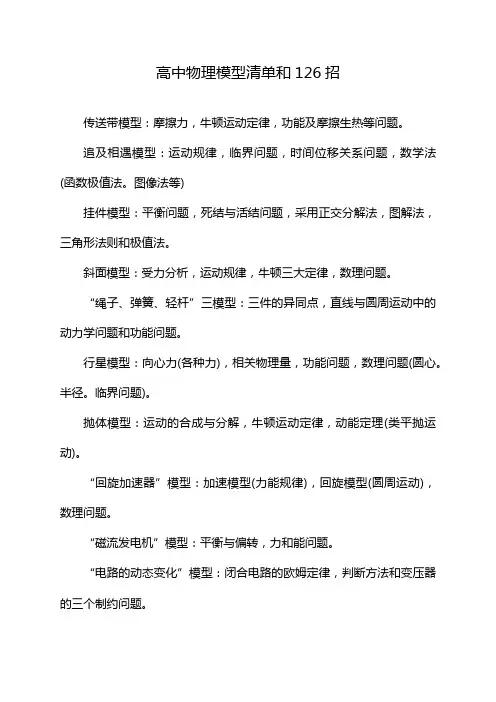 高中物理模型清单和 126 招

传送带模型：摩擦力，牛顿运动定律，功能及摩擦生热等问题。

追及相遇模型：运动规律，临界问题，时间位移关系问题，数学法(函数极值法。图像法等)

挂件模型：平衡问题，死结与活结问题，采用正交分解法，图解法，三角形法则和极值法。

斜面模型：受力分析，运动规律，牛顿三大定律，数理问题。

“绳子、弹簧、轻杆”三模型：三件的异同点，直线与圆周运动中的动力学问题和功能问题。

行星模型：向心力(各种力)，相关物理量，功能问题，数理问题(圆心。半径。临界问题)。

抛体模型：运动的合成与分解，牛顿运动定律，动能定理(类平抛运动)。

“回旋加速器”模型：加速模型(力能规律)，回旋模型(圆周运动)，数理问题。

“磁流发电机”模型：平衡与偏转，力和能问题。

“电路的动态变化”模型：闭合电路的欧姆定律，判断方法和变压器的三个制约问题。